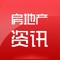 房地产
资讯